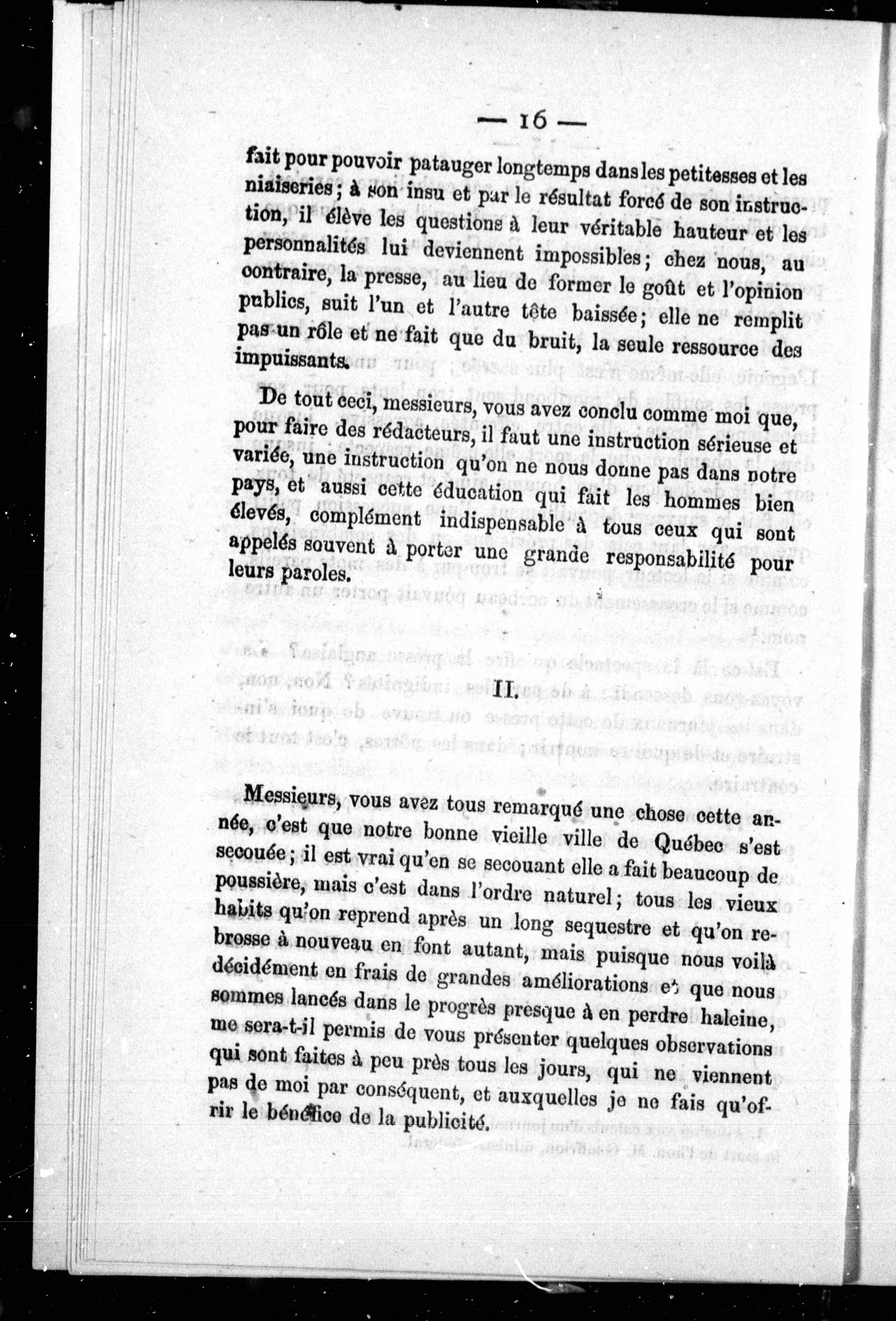 — 16 —

fait pour pouvoir patauger longtemps dans les petitesses et les niaiseries ; à son insu et par le résultat forcé de son instruction, il élève les questions à leur véritable hauteur et les personnalités lui deviennent impossibles ; chez nous, au contraire, la presse, au lieu de former le goût et l'opinion publics, suit l'un et l'autre tête baissée ; elle ne remplit pas un rôle et ne fait que du bruit, la seule ressource des impuissants.

De tout ceci, messieurs, vous avez conclu comme moi que, pour faire des rédacteurs, il faut une instruction sérieuse et variée, une instruction qu'on ne nous donne pas dans notre pays, et aussi cette éducation qui fait les hommes bien élevés, complément indispensable à tous ceux qui sont appelés souvent à porter une grande responsabilité pour leurs paroles.

II.

Messieurs, vous avez tous remarqué une chose cette année, c'est que notre bonne vieille ville de Québec s'est secouée ; il est vrai qu'en se secouant elle a fait beaucoup de poussière, mais c'est dans l'ordre naturel ; tous les vieux habits qu'on reprend après un long sequestre et qu'on rebrosse à nouveau en font autant, mais puisque nous voilà décidément en frais de grandes améliorations et que nous sommes lancés dans le progrès presque à en perdre haleine, me sera-t-il permis de vous présenter quelques observations qui sont faites à peu près tous les jours, qui ne viennent pas de moi par conséquent, et auxquelles je ne fais qu'offrir le bénéfice de la publicité.